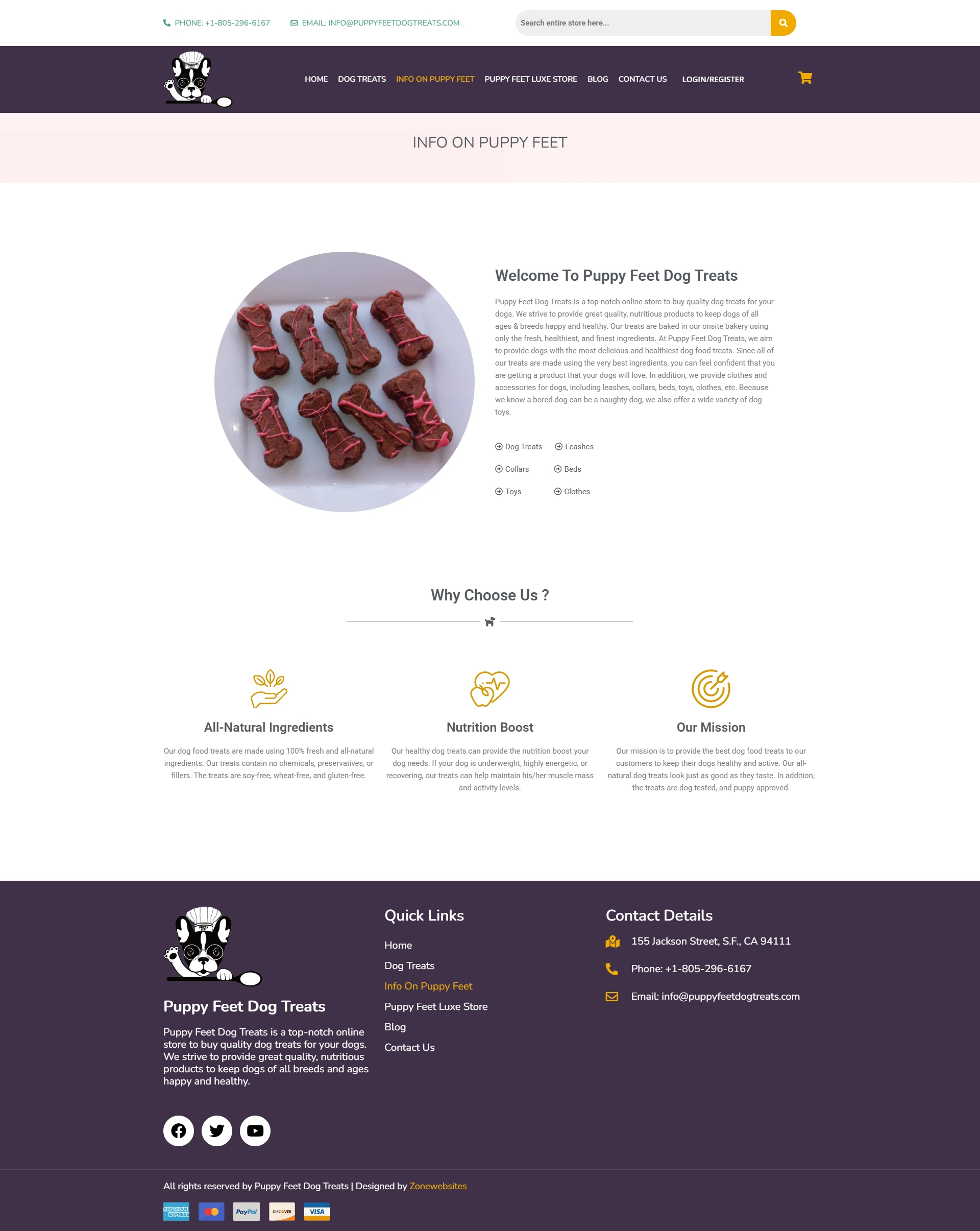 PHONE: +1-805-296-6167 EMAIL: INFO@PUPPYFEETDOGTREATS.COM

Search entire store here...

HOME DOG TREATS INFO ON PUPPY FEET PUPPY FEET LUXE STORE BLOG CONTACT US LOGIN/REGISTER

INFO ON PUPPY FEET

Welcome To Puppy Feet Dog Treats

Puppy Feet Dog Treats is a top-notch online store to buy quality dog treats for your dogs. We strive to provide great quality, nutritious products to keep dogs of all ages & breeds happy and healthy. Our treats are baked in our onsite bakery using only the fresh, healthiest, and finest ingredients. At Puppy Feet Dog Treats, we aim to provide dogs with the most delicious and healthiest dog food treats. Since all of our treats are made using the very best ingredients, you can feel confident that you are getting a product that your dogs will love. In addition, we provide clothes and accessories for dogs, including leashes, collars, beds, toys, clothes, etc. Because we know a bored dog can be a naughty dog, we also offer a wide variety of dog toys.

Dog Treats
Leashes
Collars
Beds
Toys
Clothes

Why Choose Us ?

All-Natural Ingredients

Our dog food treats are made using 100% fresh and all-natural ingredients. Our treats contain no chemicals, preservatives, or fillers. The treats are soy-free, wheat-free, and gluten-free.

Nutrition Boost

Our healthy dog treats can provide the nutrition boost your dog needs. If your dog is underweight, highly energetic, or recovering, our treats can help maintain his/her muscle mass and activity levels.

Our Mission

Our mission is to provide the best dog food treats to our customers to keep their dogs healthy and active. Our all-natural dog treats look just as good as they taste. In addition, the treats are dog tested, and puppy approved.

Puppy Feet Dog Treats

Puppy Feet Dog Treats is a top-notch online store to buy quality dog treats for your dogs. We strive to provide great quality, nutritious products to keep dogs of all breeds and ages happy and healthy.

Quick Links

Home
Dog Treats
Info On Puppy Feet
Puppy Feet Luxe Store
Blog
Contact Us

Contact Details

155 Jackson Street, S.F., CA 94111

Phone: +1-805-296-6167

Email: info@puppyfeetdogtreats.com

All rights reserved by Puppy Feet Dog Treats | Designed by Zonewebsites

AMERICAN EXPRESS PayPal DISCOVER VISA